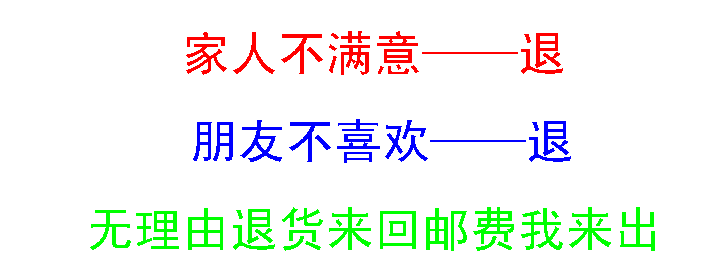 家人不满意——退

朋友不喜欢——退

无理由退货来回邮费我来出